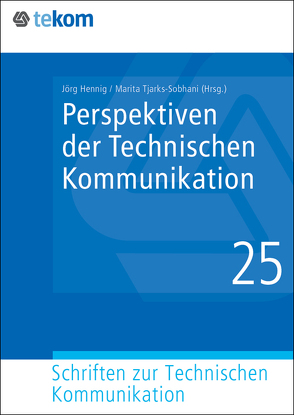 tekom

Jörg Hennig / Marita Tjarks-Sobhani (Hrsg.)

Perspektiven der Technischen Kommunikation

25

Schriften zur Technischen Kommunikation